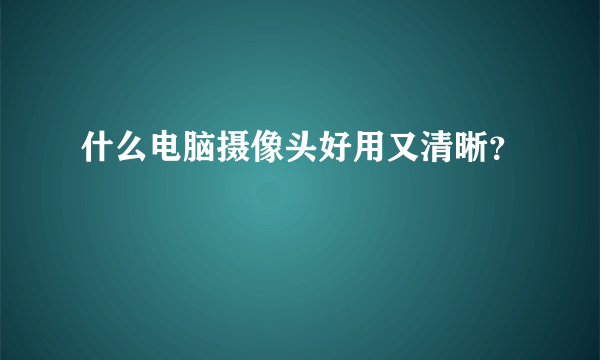 什么电脑摄像头好用又清晰?